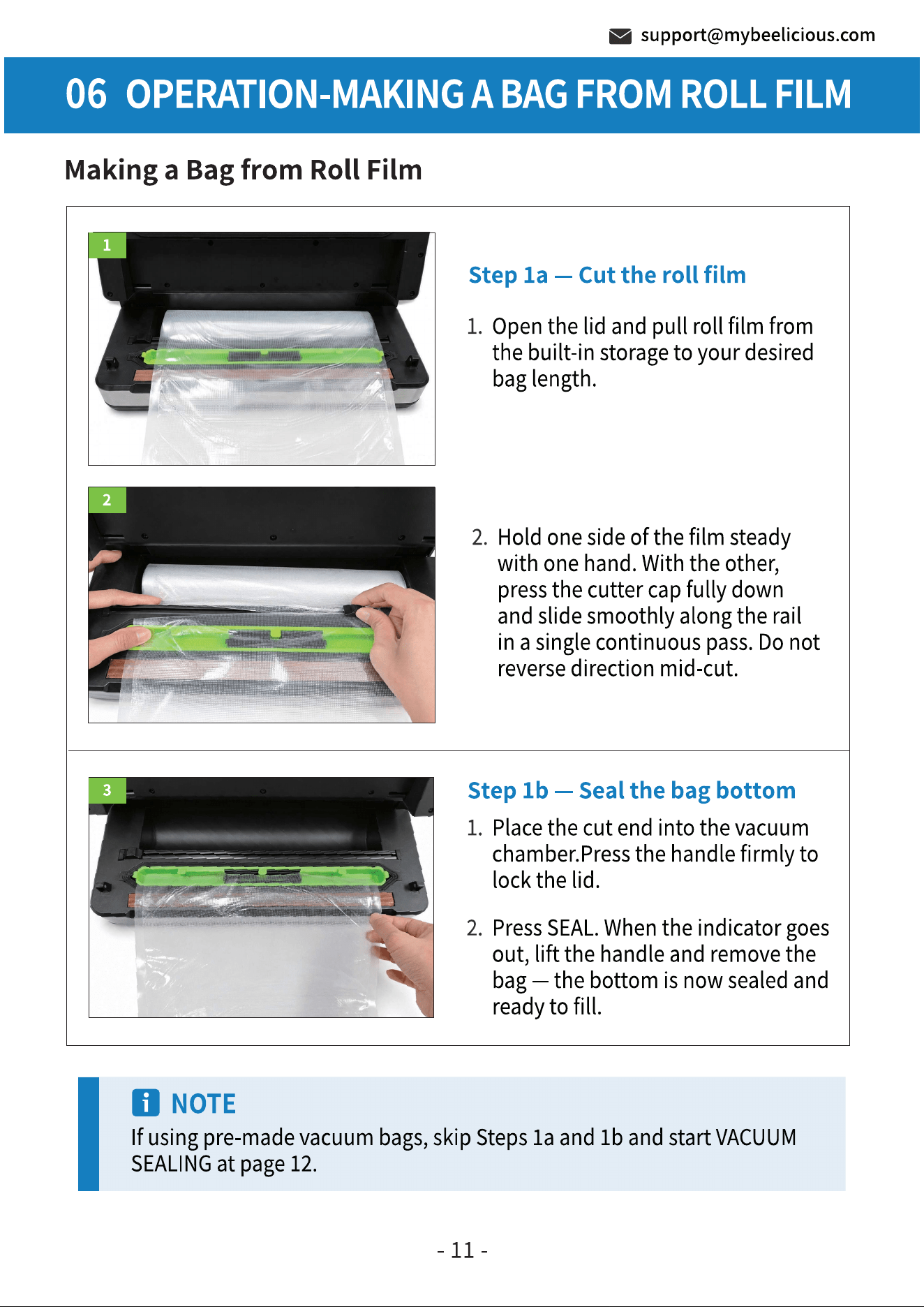 support@mybeelicious.com

06 OPERATION-MAKING A BAG FROM ROLL FILM

Making a Bag from Roll Film

1

Step 1a — Cut the roll film

1. Open the lid and pull roll film from the built-in storage to your desired bag length.

2

2. Hold one side of the film steady with one hand. With the other, press the cutter cap fully down and slide smoothly along the rail in a single continuous pass. Do not reverse direction mid-cut.

3

Step 1b — Seal the bag bottom

1. Place the cut end into the vacuum chamber.Press the handle firmly to lock the lid.

2. Press SEAL. When the indicator goes out, lift the handle and remove the bag — the bottom is now sealed and ready to fill.

NOTE

If using pre-made vacuum bags, skip Steps 1a and 1b and start VACUUM SEALING at page 12.

- 11 -